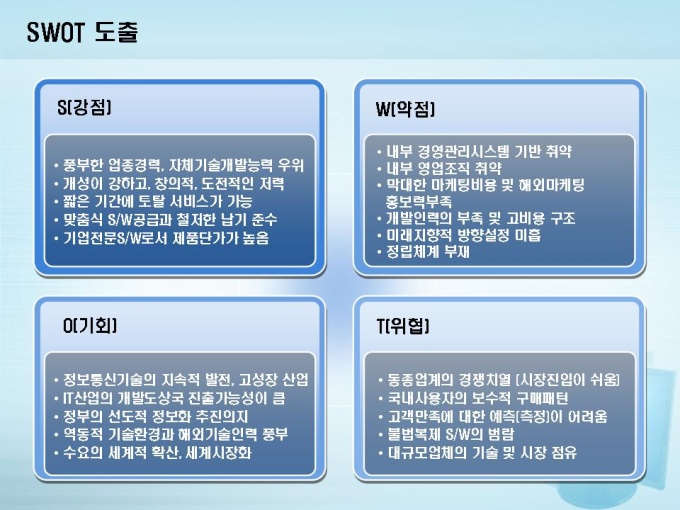 SWOT 도출

S(강점)

• 풍부한 업종경력, 자체기술개발능력 우위
• 개성이 강하고, 창의적, 도전적인 저력
• 짧은 기간에 토탈 서비스가 가능
• 맞춤식 S/W공급과 철저한 납기 준수
• 기업전문S/W로서 제품단가가 높음

W(약점)

• 내부 경영관리시스템 기반 취약
• 내부 영업조직 취약
• 막대한 마케팅비용 및 해외마케팅 홍보력부족
• 개발인력의 부족 및 고비용 구조
• 미래지향적 방향설정 미흡
• 정립체계 부재

O(기회)

• 정보통신기술의 지속적 발전, 고성장 산업
• IT산업의 개발도상국 진출가능성이 큼
• 정부의 선도적 정보화 추진의지
• 역동적 기술환경과 해외기술인력 풍부
• 수요의 세계적 확산, 세계시장화

T(위협)

• 동종업계의 경쟁치열 (시장진입이 쉬움)
• 국내사용자의 보수적 구매패턴
• 고객만족에 대한 예측(측정)이 어려움
• 불법복제 S/W의 범람
• 대규모업체의 기술 및 시장 점유